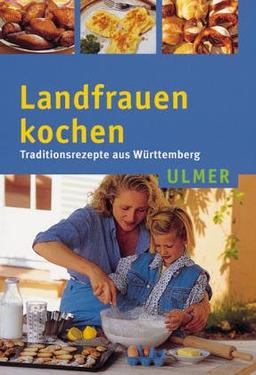 Landfrauen kochen

Traditionsrezepte aus Württemberg

ULMER